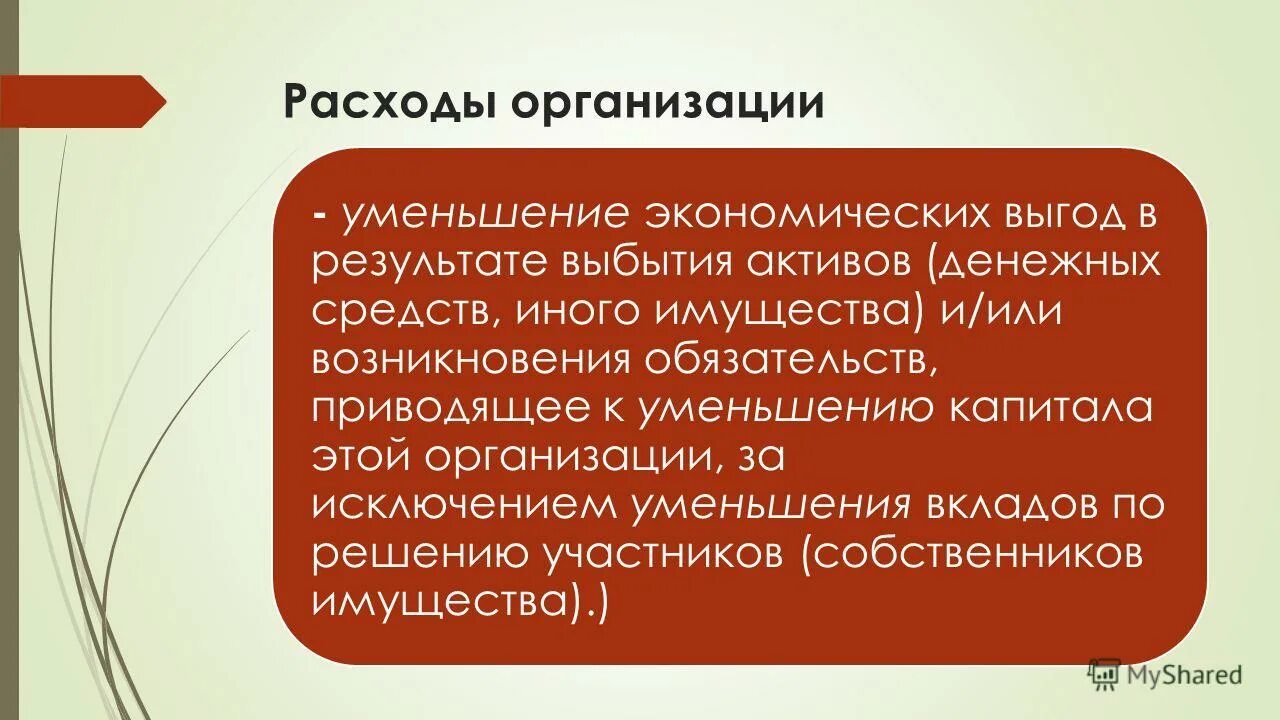 Расходы организации

- уменьшение экономических выгод в результате выбытия активов (денежных средств, иного имущества) и/или возникновения обязательств, приводящее к уменьшению капитала этой организации, за исключением уменьшения вкладов по решению участников (собственников имущества).)

MyShared